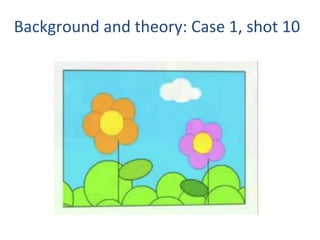 Background and theory: Case 1, shot 10